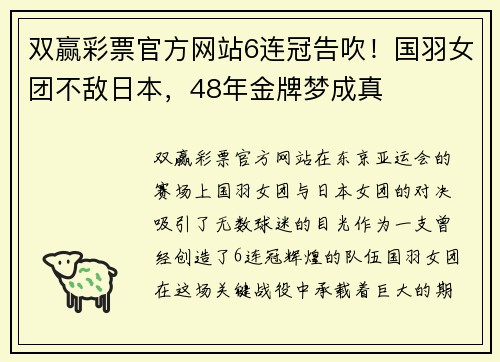 双赢彩票官方网站6连冠告吹！国羽女团不敌日本，48年金牌梦成真

双赢彩票官方网站在东京亚运会的赛场上国羽女团与日本女团的对决吸引了无数球迷的目光作为一支曾经创造了6连冠辉煌的队伍国羽女团在这场关键战役中承载着巨大的期